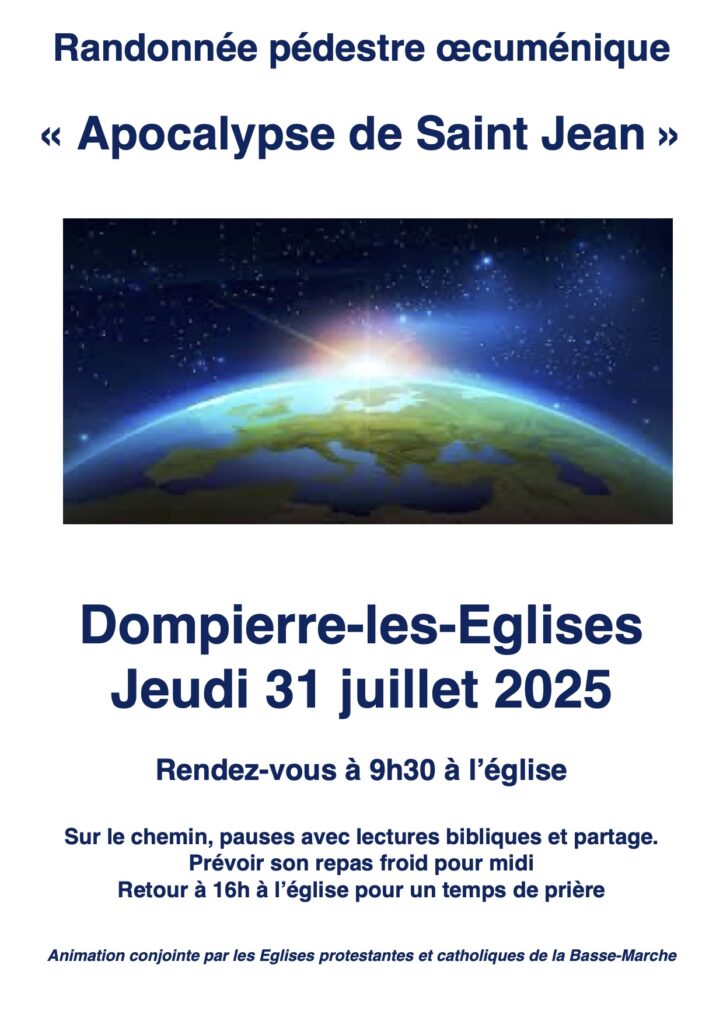 Randonnée pédestre œcuménique

« Apocalypse de Saint Jean »

Dompierre-les-Eglises
Jeudi 31 juillet 2025

Rendez-vous à 9h30 à l'église

Sur le chemin, pauses avec lectures bibliques et partage.
Prévoir son repas froid pour midi
Retour à 16h à l'église pour un temps de prière

Animation conjointe par les Eglises protestantes et catholiques de la Basse-Marche